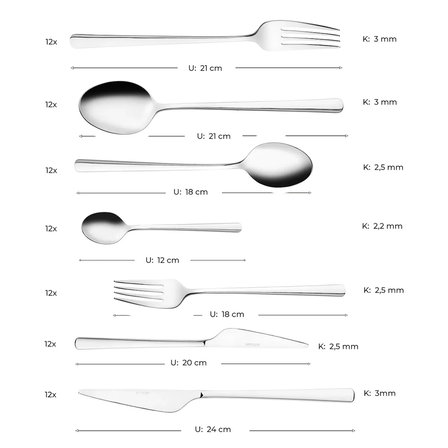 12x
K: 3 mm
U: 21 cm

12x
K: 3 mm
U: 21 cm

12x
K: 2,5 mm
U: 18 cm

12x
K: 2,2 mm
U: 12 cm

12x
K: 2,5 mm
U: 18 cm

12x
K: 2,5 mm
U: 20 cm

12x
K: 3mm
U: 24 cm